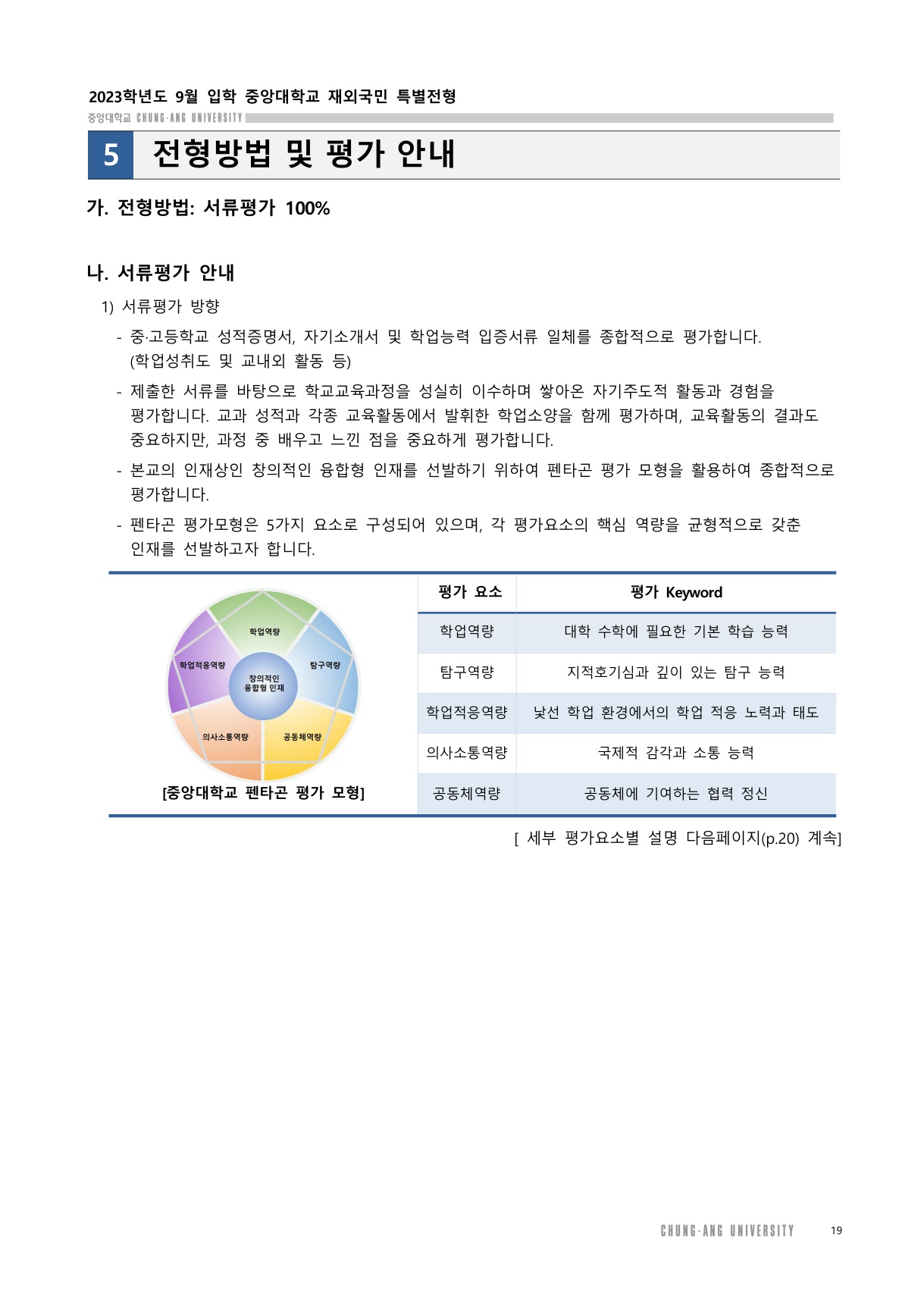 2023학년도 9월 입학 중앙대학교 재외국민 특별전형
중앙대학교 CHUNG-ANG UNIVERSITY

5 전형방법 및 평가 안내

가. 전형방법: 서류평가 100%

나. 서류평가 안내

1) 서류평가 방향

- 중·고등학교 성적증명서, 자기소개서 및 학업능력 입증서류 일체를 종합적으로 평가합니다. (학업성취도 및 교내외 활동 등)

- 제출한 서류를 바탕으로 학교교육과정을 성실히 이수하며 쌓아온 자기주도적 활동과 경험을 평가합니다. 교과 성적과 각종 교육활동에서 발휘한 학업소양을 함께 평가하며, 교육활동의 결과도 중요하지만, 과정 중 배우고 느낀 점을 중요하게 평가합니다.

- 본교의 인재상인 창의적인 융합형 인재를 선발하기 위하여 펜타곤 평가 모형을 활용하여 종합적으로 평가합니다.

- 펜타곤 평가모형은 5가지 요소로 구성되어 있으며, 각 평가요소의 핵심 역량을 균형적으로 갖춘 인재를 선발하고자 합니다.

학업역량
탐구역량
학업적응역량
창의적인 융합형 인재
의사소통역량
공동체역량

[중앙대학교 펜타곤 평가 모형]

| 평가 요소 | 평가 Keyword |
|---|---|
| 학업역량 | 대학 수학에 필요한 기본 학습 능력 |
| 탐구역량 | 지적호기심과 깊이 있는 탐구 능력 |
| 학업적응역량 | 낯선 학업 환경에서의 학업 적응 노력과 태도 |
| 의사소통역량 | 국제적 감각과 소통 능력 |
| 공동체역량 | 공동체에 기여하는 협력 정신 |

[ 세부 평가요소별 설명 다음페이지(p.20) 계속]

CHUNG-ANG UNIVERSITY 19